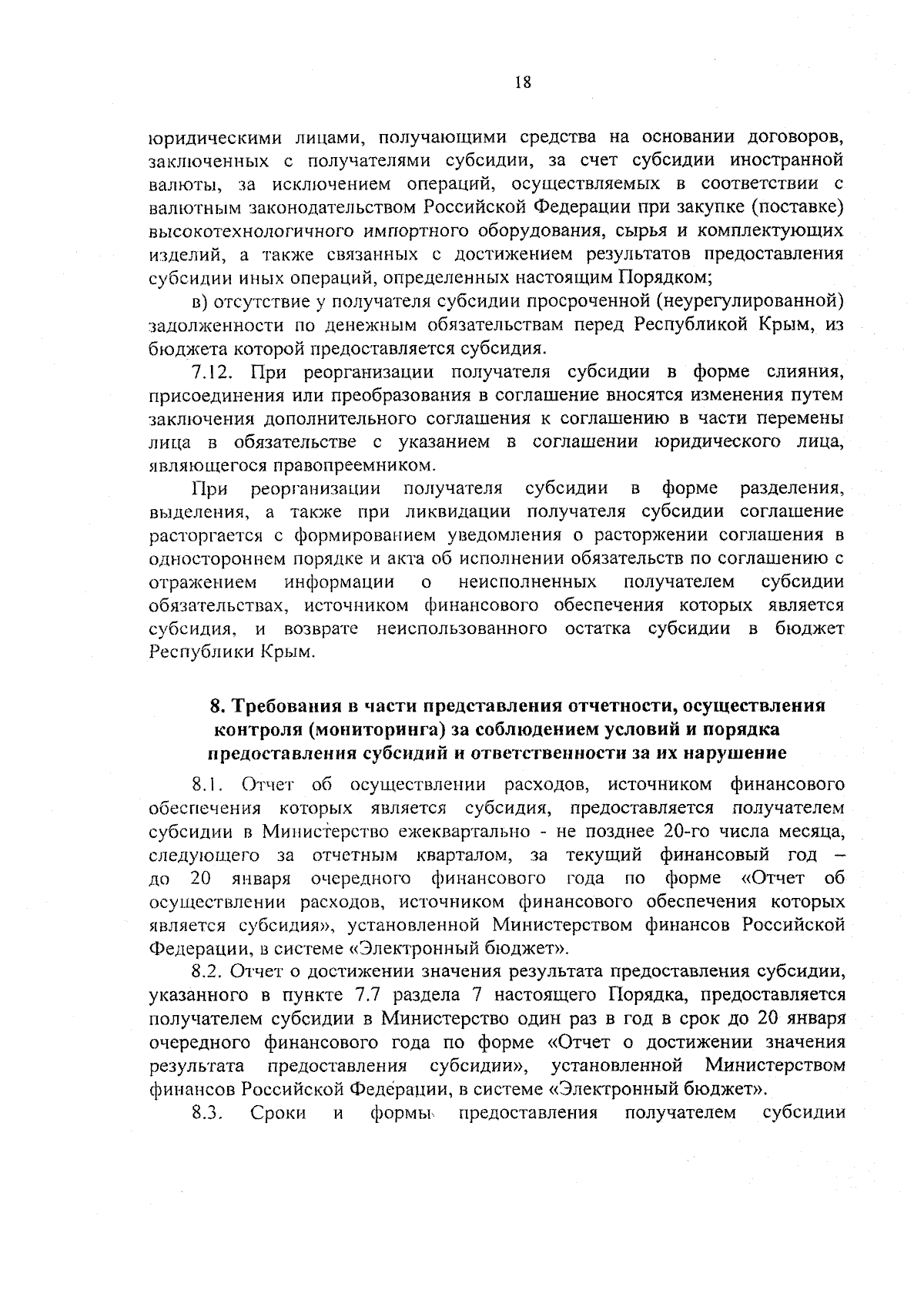 18

юридическими лицами, получающими средства на основании договоров, заключенных с получателями субсидии, за счет субсидии иностранной валюты, за исключением операций, осуществляемых в соответствии с валютным законодательством Российской Федерации при закупке (поставке) высокотехнологичного импортного оборудования, сырья и комплектующих изделий, а также связанных с достижением результатов предоставления субсидии иных операций, определенных настоящим Порядком;

в) отсутствие у получателя субсидии просроченной (неурегулированной) задолженности по денежным обязательствам перед Республикой Крым, из бюджета которой предоставляется субсидия.

7.12. При реорганизации получателя субсидии в форме слияния, присоединения или преобразования в соглашение вносятся изменения путем заключения дополнительного соглашения к соглашению в части перемены лица в обязательстве с указанием в соглашении юридического лица, являющегося правопреемником.

При реорганизации получателя субсидии в форме разделения, выделения, а также при ликвидации получателя субсидии соглашение расторгается с формированием уведомления о расторжении соглашения в одностороннем порядке и акта об исполнении обязательств по соглашению с отражением информации о неисполненных получателем субсидии обязательствах, источником финансового обеспечения которых является субсидия, и возврате неиспользованного остатка субсидии в бюджет Республики Крым.

8. Требования в части представления отчетности, осуществления контроля (мониторинга) за соблюдением условий и порядка предоставления субсидий и ответственности за их нарушение

8.1. Отчет об осуществлении расходов, источником финансового обеспечения которых является субсидия, предоставляется получателем субсидии в Министерство ежеквартально - не позднее 20-го числа месяца, следующего за отчетным кварталом, за текущий финансовый год – до 20 января очередного финансового года по форме «Отчет об осуществлении расходов, источником финансового обеспечения которых является субсидия», установленной Министерством финансов Российской Федерации, в системе «Электронный бюджет».

8.2. Отчет о достижении значения результата предоставления субсидии, указанного в пункте 7.7 раздела 7 настоящего Порядка, предоставляется получателем субсидии в Министерство один раз в год в срок до 20 января очередного финансового года по форме «Отчет о достижении значения результата предоставления субсидии», установленной Министерством финансов Российской Федерации, в системе «Электронный бюджет».

8.3. Сроки и формы предоставления получателем субсидии